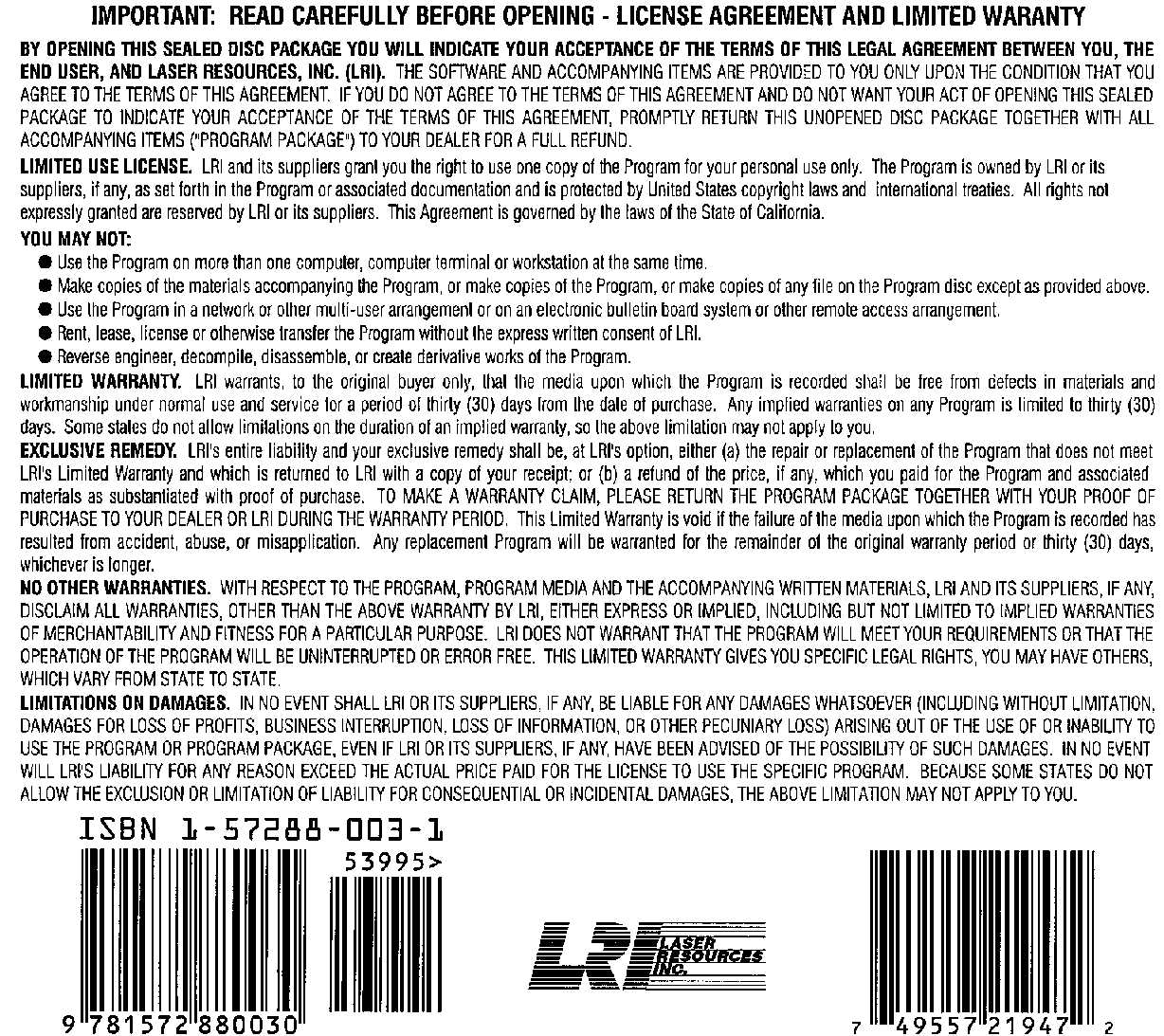 IMPORTANT: READ CAREFULLY BEFORE OPENING - LICENSE AGREEMENT AND LIMITED WARANTY

BY OPENING THIS SEALED DISC PACKAGE YOU WILL INDICATE YOUR ACCEPTANCE OF THE TERMS OF THIS LEGAL AGREEMENT BETWEEN YOU, THE END USER, AND LASER RESOURCES, INC. (LRI). THE SOFTWARE AND ACCOMPANYING ITEMS ARE PROVIDED TO YOU ONLY UPON THE CONDITION THAT YOU AGREE TO THE TERMS OF THIS AGREEMENT. IF YOU DO NOT AGREE TO THE TERMS OF THIS AGREEMENT AND DO NOT WANT YOUR ACT OF OPENING THIS SEALED PACKAGE TO INDICATE YOUR ACCEPTANCE OF THE TERMS OF THIS AGREEMENT, PROMPTLY RETURN THIS UNOPENED DISC PACKAGE TOGETHER WITH ALL ACCOMPANYING ITEMS ("PROGRAM PACKAGE") TO YOUR DEALER FOR A FULL REFUND.

LIMITED USE LICENSE. LRI and its suppliers grant you the right to use one copy of the Program for your personal use only. The Program is owned by LRI or its suppliers, if any, as set forth in the Program or associated documentation and is protected by United States copyright laws and international treaties. All rights not expressly granted are reserved by LRI or its suppliers. This Agreement is governed by the laws of the State of California.

YOU MAY NOT:
• Use the Program on more than one computer, computer terminal or workstation at the same time.
• Make copies of the materials accompanying the Program, or make copies of the Program, or make copies of any file on the Program disc except as provided above.
• Use the Program in a network or other multi-user arrangement or on an electronic bulletin board system or other remote access arrangement.
• Rent, lease, license or otherwise transfer the Program without the express written consent of LRI.
• Reverse engineer, decompile, disassemble, or create derivative works of the Program.

LIMITED WARRANTY. LRI warrants, to the original buyer only, that the media upon which the Program is recorded shall be free from defects in materials and workmanship under normal use and service for a period of thirty (30) days from the date of purchase. Any implied warranties on any Program is limited to thirty (30) days. Some states do not allow limitations on the duration of an implied warranty, so the above limitation may not apply to you.

EXCLUSIVE REMEDY. LRI's entire liability and your exclusive remedy shall be, at LRI's option, either (a) the repair or replacement of the Program that does not meet LRI's Limited Warranty and which is returned to LRI with a copy of your receipt; or (b) a refund of the price, if any, which you paid for the Program and associated materials as substantiated with proof of purchase. TO MAKE A WARRANTY CLAIM, PLEASE RETURN THE PROGRAM PACKAGE TOGETHER WITH YOUR PROOF OF PURCHASE TO YOUR DEALER OR LRI DURING THE WARRANTY PERIOD. This Limited Warranty is void if the failure of the media upon which the Program is recorded has resulted from accident, abuse, or misapplication. Any replacement Program will be warranted for the remainder of the original warranty period or thirty (30) days, whichever is longer.

NO OTHER WARRANTIES. WITH RESPECT TO THE PROGRAM, PROGRAM MEDIA AND THE ACCOMPANYING WRITTEN MATERIALS, LRI AND ITS SUPPLIERS, IF ANY, DISCLAIM ALL WARRANTIES, OTHER THAN THE ABOVE WARRANTY BY LRI, EITHER EXPRESS OR IMPLIED, INCLUDING BUT NOT LIMITED TO IMPLIED WARRANTIES OF MERCHANTABILITY AND FITNESS FOR A PARTICULAR PURPOSE. LRI DOES NOT WARRANT THAT THE PROGRAM WILL MEET YOUR REQUIREMENTS OR THAT THE OPERATION OF THE PROGRAM WILL BE UNINTERRUPTED OR ERROR FREE. THIS LIMITED WARRANTY GIVES YOU SPECIFIC LEGAL RIGHTS, YOU MAY HAVE OTHERS, WHICH VARY FROM STATE TO STATE.

LIMITATIONS ON DAMAGES. IN NO EVENT SHALL LRI OR ITS SUPPLIERS, IF ANY, BE LIABLE FOR ANY DAMAGES WHATSOEVER (INCLUDING WITHOUT LIMITATION, DAMAGES FOR LOSS OF PROFITS, BUSINESS INTERRUPTION, LOSS OF INFORMATION, OR OTHER PECUNIARY LOSS) ARISING OUT OF THE USE OF OR INABILITY TO USE THE PROGRAM OR PROGRAM PACKAGE, EVEN IF LRI OR ITS SUPPLIERS, IF ANY, HAVE BEEN ADVISED OF THE POSSIBILITY OF SUCH DAMAGES. IN NO EVENT WILL LRI'S LIABILITY FOR ANY REASON EXCEED THE ACTUAL PRICE PAID FOR THE LICENSE TO USE THE SPECIFIC PROGRAM. BECAUSE SOME STATES DO NOT ALLOW THE EXCLUSION OR LIMITATION OF LIABILITY FOR CONSEQUENTIAL OR INCIDENTAL DAMAGES, THE ABOVE LIMITATION MAY NOT APPLY TO YOU.

ISBN 1-57288-003-1
53995>
9 781572 880030

LRI LASER RESOURCES INC.

7 49557 21947 2